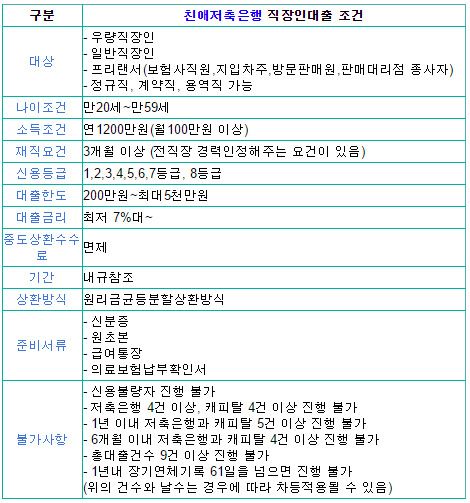 | 구분 | 친애저축은행 직장인대출 조건 |
|---|---|
| 대상 | - 우량직장인<br>- 일반직장인<br>- 프리랜서(보험사직원,지입차주,방문판매원,판매대리점 종사자)<br>- 정규직, 계약직, 용역직 가능 |
| 나이조건 | 만20세~만59세 |
| 소득조건 | 연1200만원(월100만원 이상) |
| 재직요건 | 3개월 이상 (전직장 경력인정해주는 요건이 있음) |
| 신용등급 | 1,2,3,4,5,6,7등급, 8등급 |
| 대출한도 | 200만원~최대5천만원 |
| 대출금리 | 최저 7%대~ |
| 중도상환수수료 | 면제 |
| 기간 | 내규참조 |
| 상환방식 | 원리금균등분할상환방식 |
| 준비서류 | - 신분증<br>- 원초본<br>- 급여통장<br>- 의료보험납부확인서 |
| 불가사항 | - 신용불량자 진행 불가<br>- 저축은행 4건 이상, 캐피탈 4건 이상 진행 불가<br>- 1년 이내 저축은행과 캐피탈 5건 이상 진행 불가<br>- 6개월 이내 저축은행과 캐피탈 4건 이상 진행 불가<br>- 총대출건수 9건 이상 진행 불가<br>- 1년내 장기연체기록 61일을 넘으면 진행 불가<br>(위의 건수와 날수는 경우에 따라 차등적용될 수 있음) |